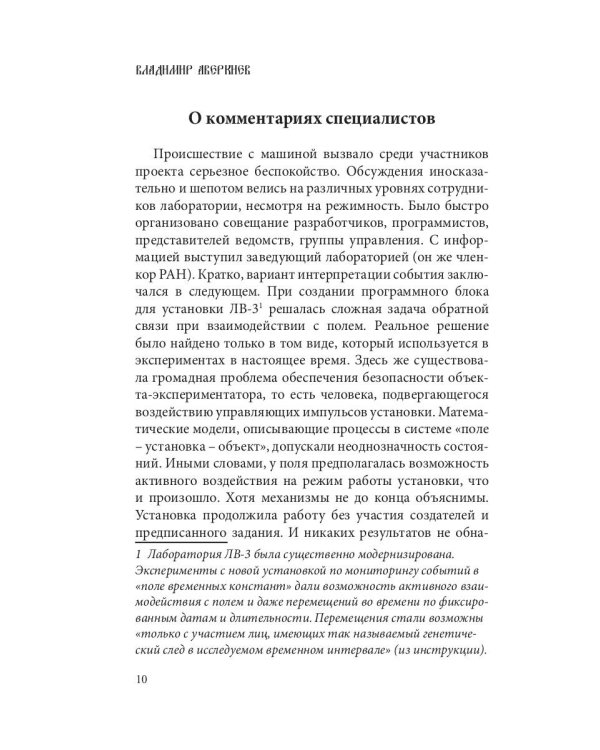 ВЛАДИМИР АВЕРКИЕВ

О комментариях специалистов

Происшествие с машиной вызвало среди участников проекта серьезное беспокойство. Обсуждения иносказательно и шепотом велись на различных уровнях сотрудников лаборатории, несмотря на режимность. Было быстро организовано совещание разработчиков, программистов, представителей ведомств, группы управления. С информацией выступил заведующий лабораторией (он же членкор РАН). Кратко, вариант интерпретации события заключался в следующем. При создании программного блока для установки ЛВ-3$^{1}$ решалась сложная задача обратной связи при взаимодействии с полем. Реальное решение было найдено только в том виде, который используется в экспериментах в настоящее время. Здесь же существовала громадная проблема обеспечения безопасности объекта-экспериментатора, то есть человека, подвергающегося воздействию управляющих импульсов установки. Математические модели, описывающие процессы в системе «поле – установка – объект», допускали неоднозначность состояний. Иными словами, у поля предполагалась возможность активного воздействия на режим работы установки, что и произошло. Хотя механизмы не до конца объяснимы. Установка продолжила работу без участия создателей и предписанного задания. И никаких результатов не обна-

1 Лаборатория ЛВ-3 была существенно модернизирована. Эксперименты с новой установкой по мониторингу событий в «поле временных констант» дали возможность активного взаимодействия с полем и даже перемещений во времени по фиксированным датам и длительности. Перемещения стали возможны «только с участием лиц, имеющих так называемый генетический след в исследуемом временном интервале» (из инструкции).

10